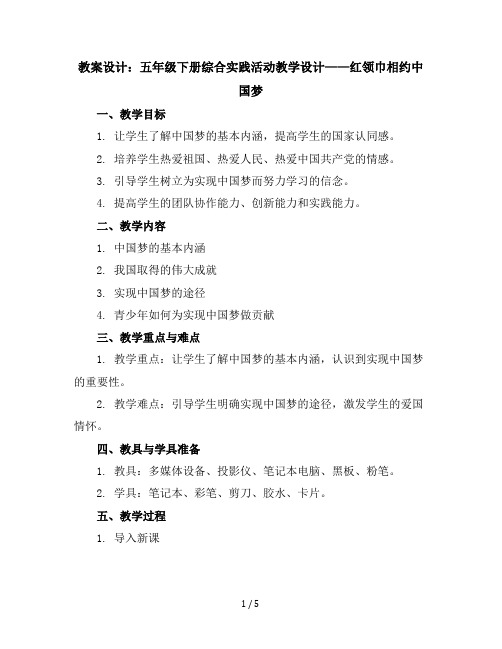 教案设计：五年级下册综合实践活动教学设计——红领巾相约中国梦

一、教学目标

1. 让学生了解中国梦的基本内涵，提高学生的国家认同感。

2. 培养学生热爱祖国、热爱人民、热爱中国共产党的情感。

3. 引导学生树立为实现中国梦而努力学习的信念。

4. 提高学生的团队协作能力、创新能力和实践能力。

二、教学内容

1. 中国梦的基本内涵

2. 我国取得的伟大成就

3. 实现中国梦的途径

4. 青少年如何为实现中国梦做贡献

三、教学重点与难点

1. 教学重点：让学生了解中国梦的基本内涵，认识到实现中国梦的重要性。

2. 教学难点：引导学生明确实现中国梦的途径，激发学生的爱国情怀。

四、教具与学具准备

1. 教具：多媒体设备、投影仪、笔记本电脑、黑板、粉笔。

2. 学具：笔记本、彩笔、剪刀、胶水、卡片。

五、教学过程

1. 导入新课

1 / 5